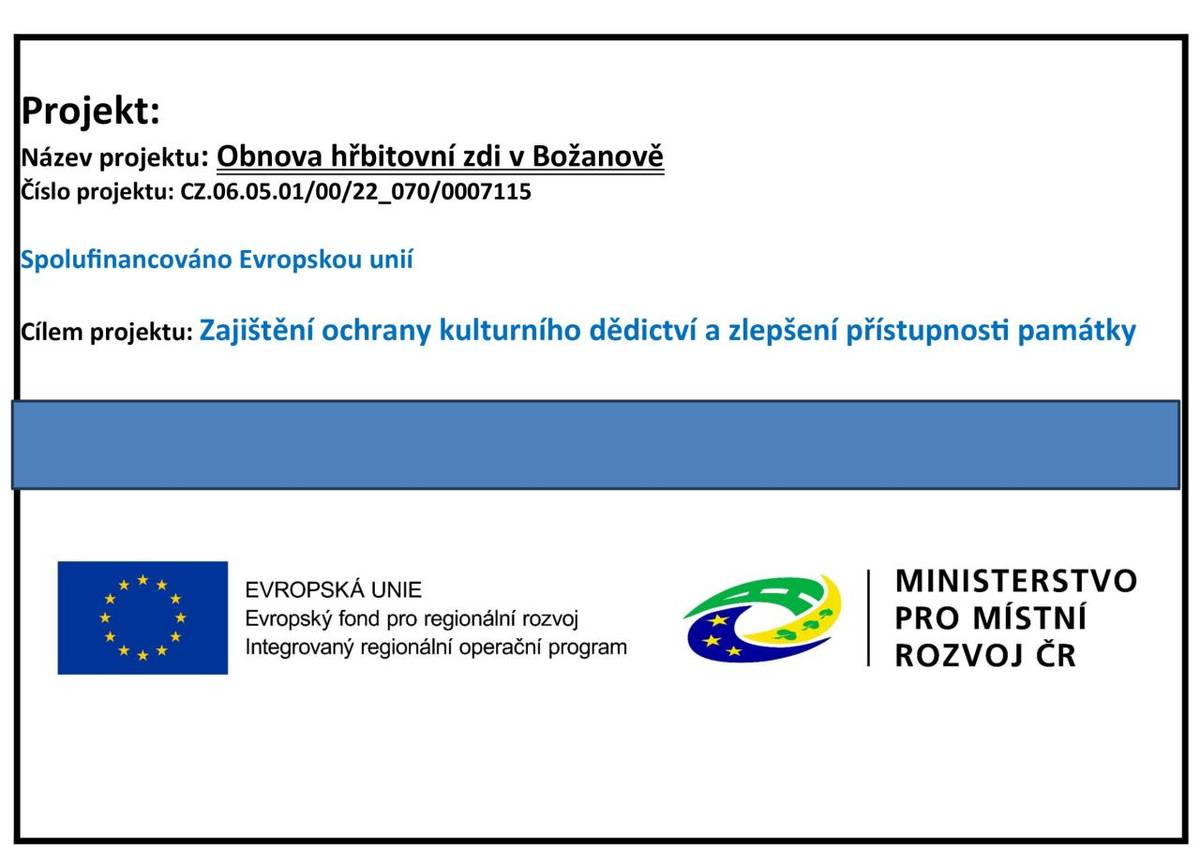 Projekt:
Název projektu: Obnova hřbitovní zdi v Božanově
Číslo projektu: CZ.06.05.01/00/22_070/0007115

Spolufinancováno Evropskou unií

Cílem projektu: Zajištění ochrany kulturního dědictví a zlepšení přístupnosti památky

EVROPSKÁ UNIE
Evropský fond pro regionální rozvoj
Integrovaný regionální operační program

MINISTERSTVO
PRO MÍSTNÍ
ROZVOJ ČR